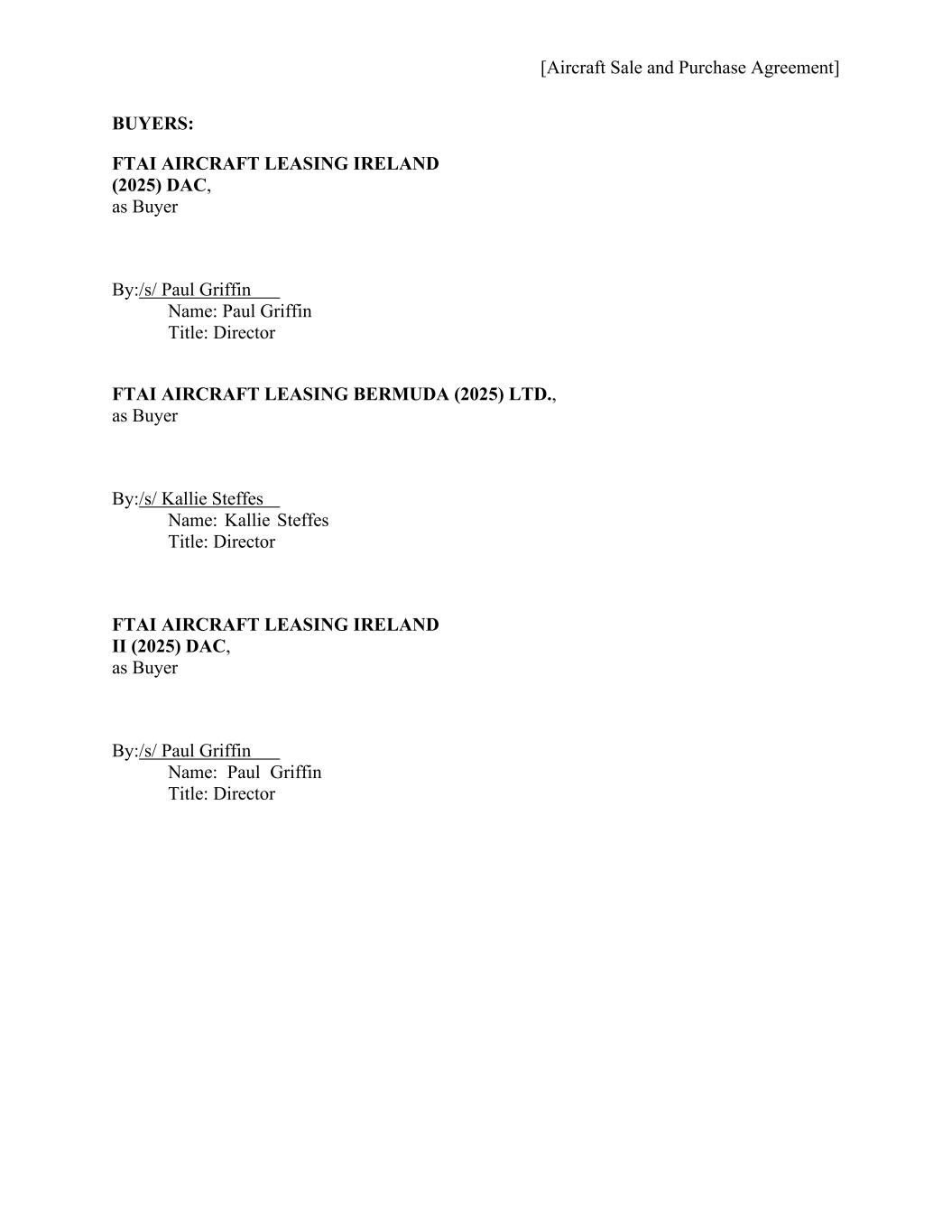 [Aircraft Sale and Purchase Agreement]

BUYERS:

FTAI AIRCRAFT LEASING IRELAND (2025) DAC,
as Buyer

By:/s/ Paul Griffin
Name: Paul Griffin
Title: Director

FTAI AIRCRAFT LEASING BERMUDA (2025) LTD.,
as Buyer

By:/s/ Kallie Steffes
Name: Kallie Steffes
Title: Director

FTAI AIRCRAFT LEASING IRELAND II (2025) DAC,
as Buyer

By:/s/ Paul Griffin
Name: Paul Griffin
Title: Director